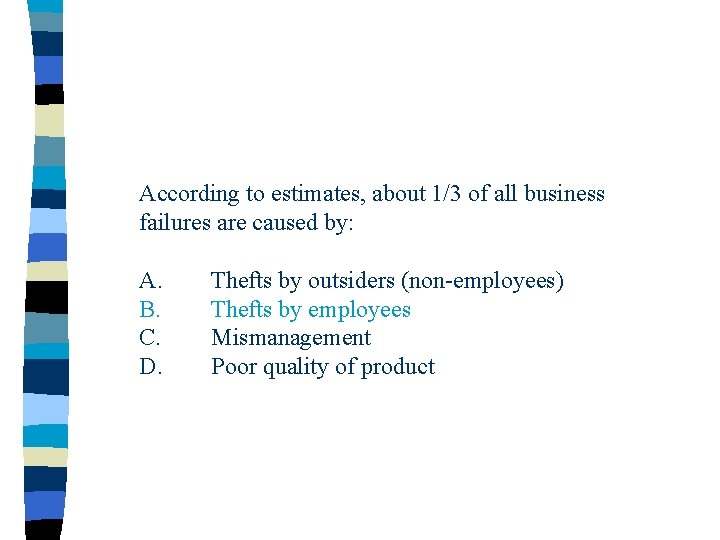 According to estimates, about 1/3 of all business failures are caused by:

A. Thefts by outsiders (non-employees)
B. Thefts by employees
C. Mismanagement
D. Poor quality of product